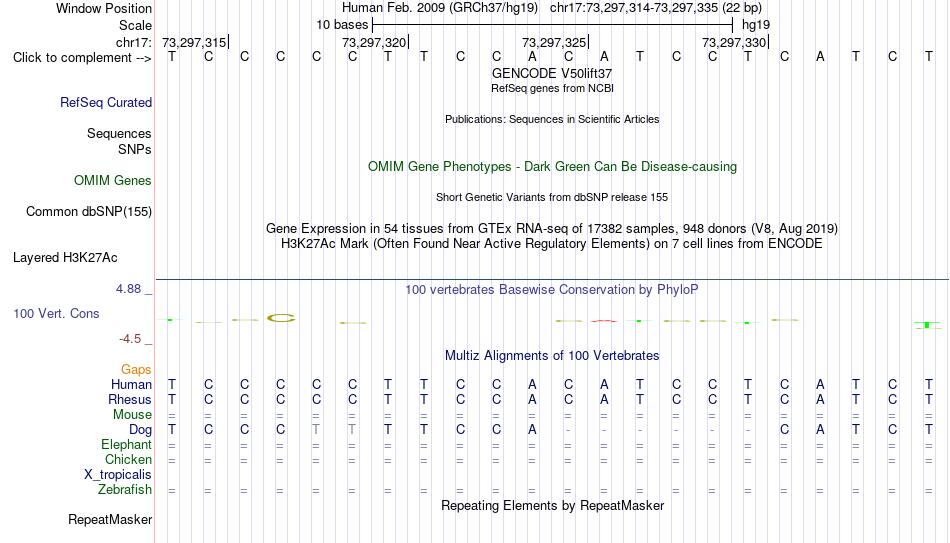 Window Position Human Feb. 2009 (GRCh37/hg19) chr17:73,297,314-73,297,335 (22 bp)
Scale 10 bases hg19
chr17: 73,297,315 73,297,320 73,297,325 73,297,330
Click to complement --> T C C C C C T T C C A C A T C C T C A T C T
GENCODE V50lift37
RefSeq genes from NCBI
RefSeq Curated
Publications: Sequences in Scientific Articles
Sequences
SNPs
OMIM Gene Phenotypes - Dark Green Can Be Disease-causing
OMIM Genes
Short Genetic Variants from dbSNP release 155
Common dbSNP(155)
Gene Expression in 54 tissues from GTEx RNA-seq of 17382 samples, 948 donors (V8, Aug 2019)
H3K27Ac Mark (Often Found Near Active Regulatory Elements) on 7 cell lines from ENCODE
Layered H3K27Ac
4.88 _
100 vertebrates Basewise Conservation by PhyloP
100 Vert. Cons
-4.5 _
Multiz Alignments of 100 Vertebrates
Gaps
Human T C C C C C T T C C A C A T C C T C A T C T
Rhesus T C C C C C T T C C A C A T C C T C A T C T
Mouse = = = = = = = = = = = = = = = = = = = = = =
Dog T C C C T T T T C C A - - - - - - C A T C T
Elephant = = = = = = = = = = = = = = = = = = = = = =
Chicken = = = = = = = = = = = = = = = = = = = = = =
X_tropicalis
Zebrafish = = = = = = = = = = = = = = = = = = = = = =
Repeating Elements by RepeatMasker
RepeatMasker